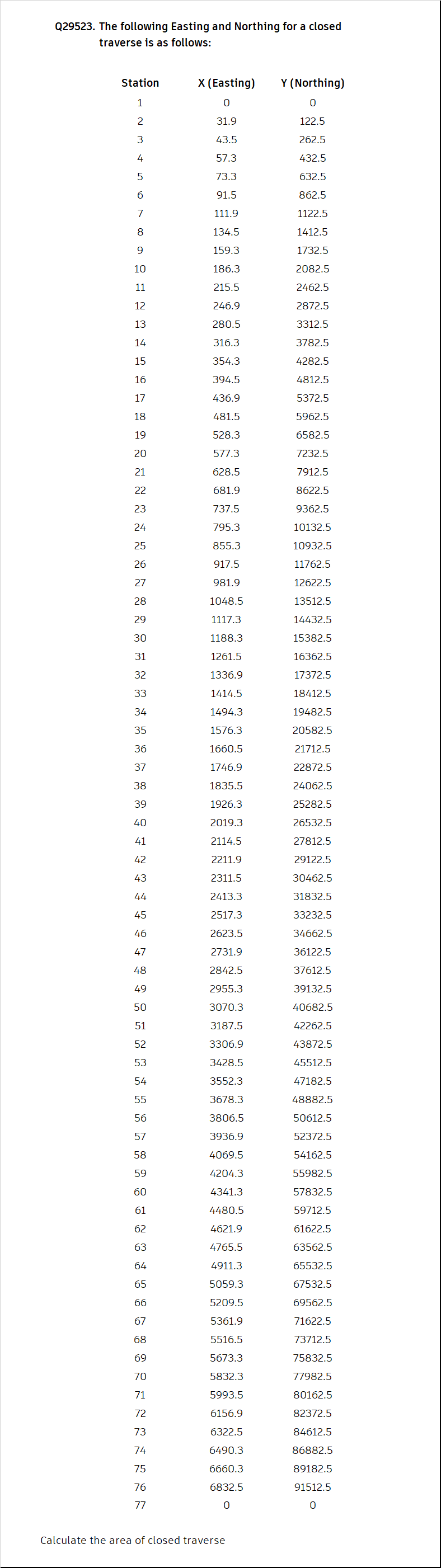 Q29523. The following Easting and Northing for a closed traverse is as follows:

| Station | X (Easting) | Y (Northing) |
|---|---|---|
| 1 | 0 | 0 |
| 2 | 31.9 | 122.5 |
| 3 | 43.5 | 262.5 |
| 4 | 57.3 | 432.5 |
| 5 | 73.3 | 632.5 |
| 6 | 91.5 | 862.5 |
| 7 | 111.9 | 1122.5 |
| 8 | 134.5 | 1412.5 |
| 9 | 159.3 | 1732.5 |
| 10 | 186.3 | 2082.5 |
| 11 | 215.5 | 2462.5 |
| 12 | 246.9 | 2872.5 |
| 13 | 280.5 | 3312.5 |
| 14 | 316.3 | 3782.5 |
| 15 | 354.3 | 4282.5 |
| 16 | 394.5 | 4812.5 |
| 17 | 436.9 | 5372.5 |
| 18 | 481.5 | 5962.5 |
| 19 | 528.3 | 6582.5 |
| 20 | 577.3 | 7232.5 |
| 21 | 628.5 | 7912.5 |
| 22 | 681.9 | 8622.5 |
| 23 | 737.5 | 9362.5 |
| 24 | 795.3 | 10132.5 |
| 25 | 855.3 | 10932.5 |
| 26 | 917.5 | 11762.5 |
| 27 | 981.9 | 12622.5 |
| 28 | 1048.5 | 13512.5 |
| 29 | 1117.3 | 14432.5 |
| 30 | 1188.3 | 15382.5 |
| 31 | 1261.5 | 16362.5 |
| 32 | 1336.9 | 17372.5 |
| 33 | 1414.5 | 18412.5 |
| 34 | 1494.3 | 19482.5 |
| 35 | 1576.3 | 20582.5 |
| 36 | 1660.5 | 21712.5 |
| 37 | 1746.9 | 22872.5 |
| 38 | 1835.5 | 24062.5 |
| 39 | 1926.3 | 25282.5 |
| 40 | 2019.3 | 26532.5 |
| 41 | 2114.5 | 27812.5 |
| 42 | 2211.9 | 29122.5 |
| 43 | 2311.5 | 30462.5 |
| 44 | 2413.3 | 31832.5 |
| 45 | 2517.3 | 33232.5 |
| 46 | 2623.5 | 34662.5 |
| 47 | 2731.9 | 36122.5 |
| 48 | 2842.5 | 37612.5 |
| 49 | 2955.3 | 39132.5 |
| 50 | 3070.3 | 40682.5 |
| 51 | 3187.5 | 42262.5 |
| 52 | 3306.9 | 43872.5 |
| 53 | 3428.5 | 45512.5 |
| 54 | 3552.3 | 47182.5 |
| 55 | 3678.3 | 48882.5 |
| 56 | 3806.5 | 50612.5 |
| 57 | 3936.9 | 52372.5 |
| 58 | 4069.5 | 54162.5 |
| 59 | 4204.3 | 55982.5 |
| 60 | 4341.3 | 57832.5 |
| 61 | 4480.5 | 59712.5 |
| 62 | 4621.9 | 61622.5 |
| 63 | 4765.5 | 63562.5 |
| 64 | 4911.3 | 65532.5 |
| 65 | 5059.3 | 67532.5 |
| 66 | 5209.5 | 69562.5 |
| 67 | 5361.9 | 71622.5 |
| 68 | 5516.5 | 73712.5 |
| 69 | 5673.3 | 75832.5 |
| 70 | 5832.3 | 77982.5 |
| 71 | 5993.5 | 80162.5 |
| 72 | 6156.9 | 82372.5 |
| 73 | 6322.5 | 84612.5 |
| 74 | 6490.3 | 86882.5 |
| 75 | 6660.3 | 89182.5 |
| 76 | 6832.5 | 91512.5 |
| 77 | 0 | 0 |

Calculate the area of closed traverse